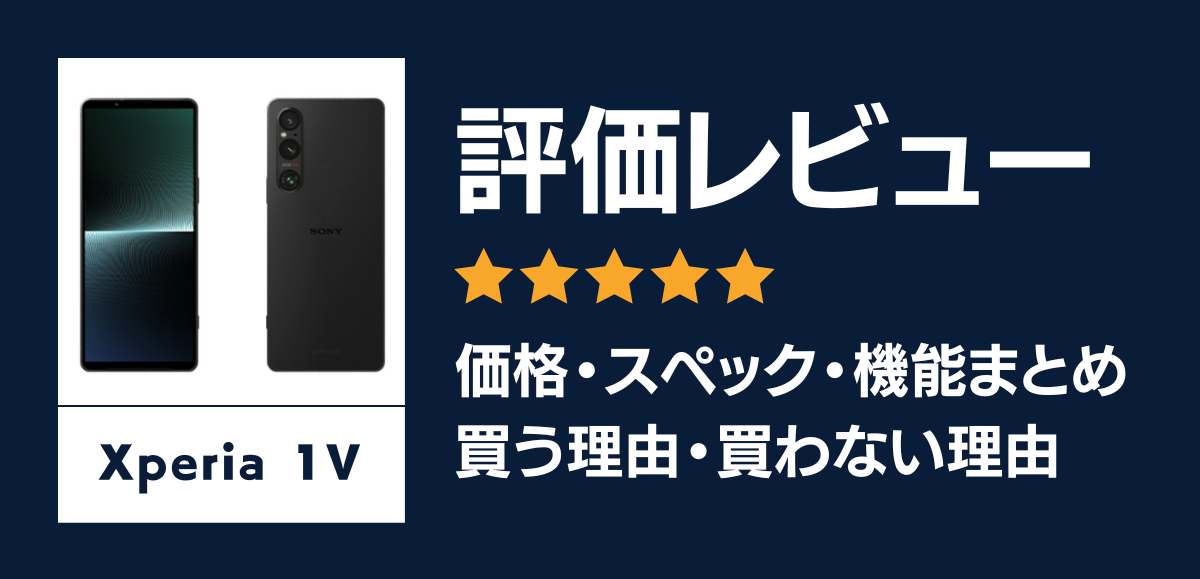 SONY

Xperia 1V

評価レビュー

★★★★★

価格・スペック・機能まとめ
買う理由・買わない理由